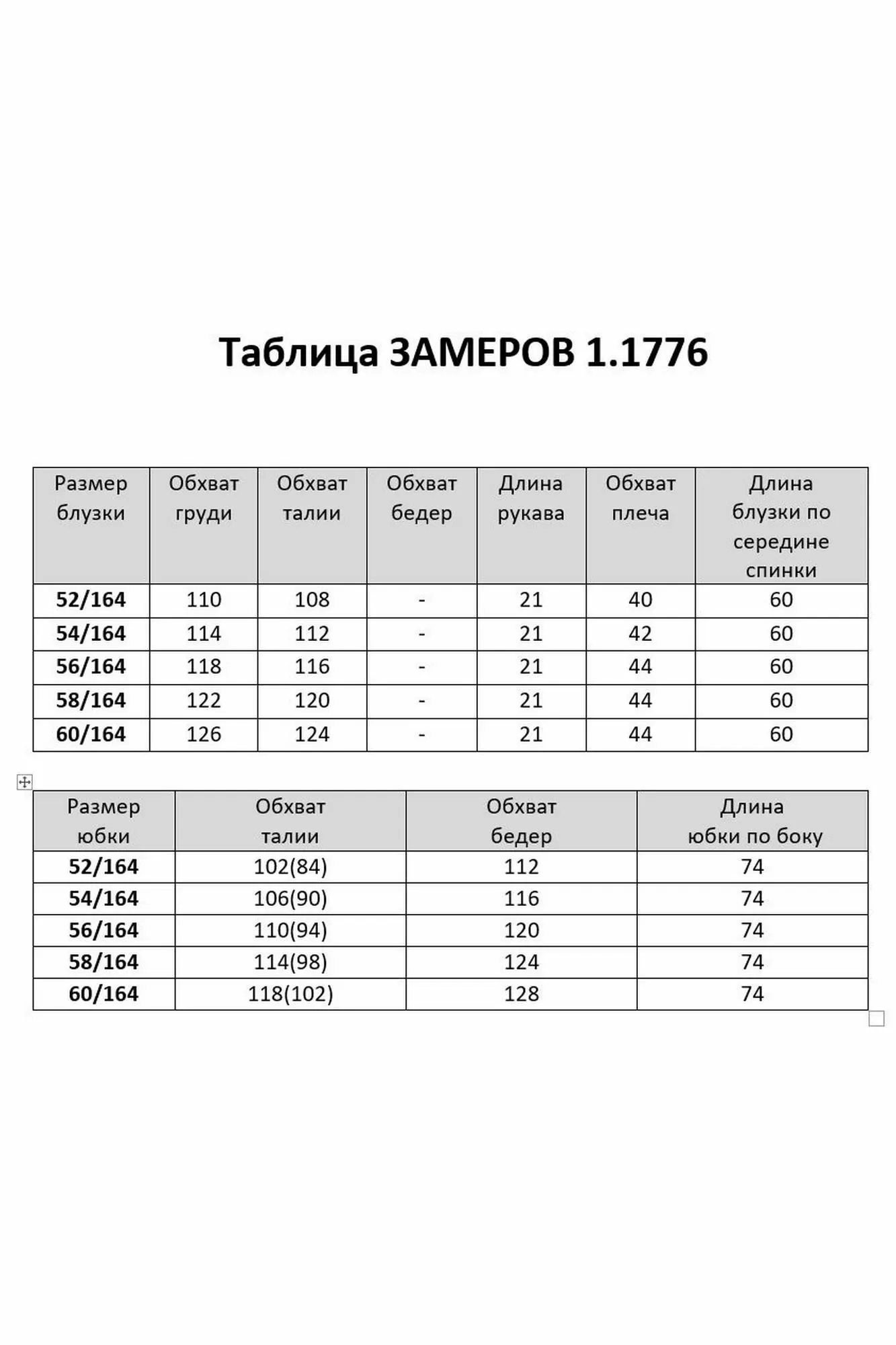 Таблица ЗАМЕРОВ 1.1776

| Размер блузки | Обхват груди | Обхват талии | Обхват бедер | Длина рукава | Обхват плеча | Длина блузки по середине спинки |
|---|---|---|---|---|---|---|
| 52/164 | 110 | 108 | - | 21 | 40 | 60 |
| 54/164 | 114 | 112 | - | 21 | 42 | 60 |
| 56/164 | 118 | 116 | - | 21 | 44 | 60 |
| 58/164 | 122 | 120 | - | 21 | 44 | 60 |
| 60/164 | 126 | 124 | - | 21 | 44 | 60 |

| Размер юбки | Обхват талии | Обхват бедер | Длина юбки по боку |
|---|---|---|---|
| 52/164 | 102(84) | 112 | 74 |
| 54/164 | 106(90) | 116 | 74 |
| 56/164 | 110(94) | 120 | 74 |
| 58/164 | 114(98) | 124 | 74 |
| 60/164 | 118(102) | 128 | 74 |